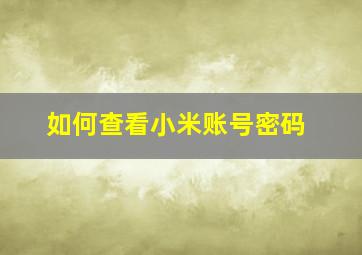 如何查看小米账号密码